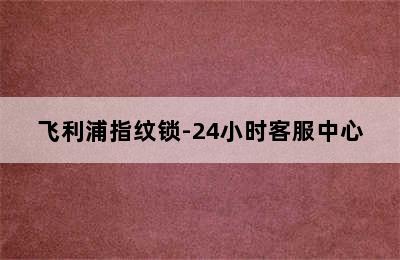 飞利浦指纹锁-24小时客服中心